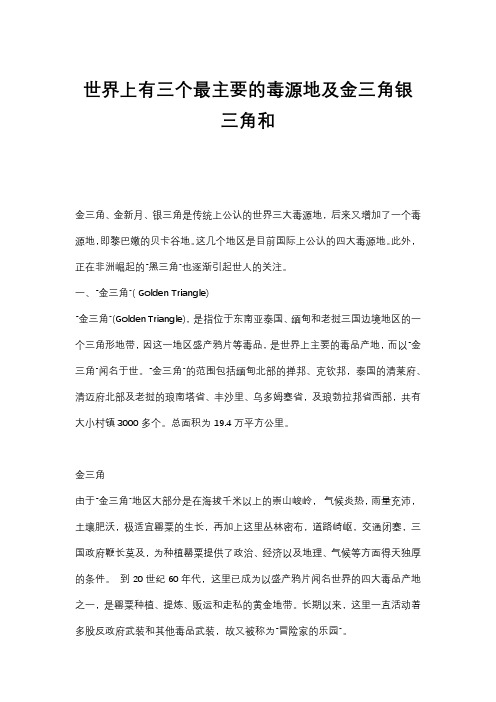 世界上有三个最主要的毒源地及金三角银三角和

金三角、金新月、银三角是传统上公认的世界三大毒源地，后来又增加了一个毒源地，即黎巴嫩的贝卡谷地。这几个地区是目前国际上公认的四大毒源地。此外，正在非洲崛起的"黑三角"也逐渐引起世人的关注。

一、"金三角"( Golden Triangle)

"金三角"(Golden Triangle)，是指位于东南亚泰国、缅甸和老挝三国边境地区的一个三角形地带，因这一地区盛产鸦片等毒品，是世界上主要的毒品产地，而以"金三角"闻名于世。"金三角"的范围包括缅甸北部的掸邦、克钦邦，泰国的清莱府、清迈府北部及老挝的琅南塔省、丰沙里、乌多姆赛省，及琅勃拉邦省西部，共有大小村镇 3000 多个。总面积为 19.4 万平方公里。

金三角

由于"金三角"地区大部分是在海拔千米以上的崇山峻岭，气候炎热，雨量充沛，土壤肥沃，极适宜罂粟的生长，再加上这里丛林密布，道路崎岖、交通闭塞，三国政府鞭长莫及，为种植罂粟提供了政治、经济以及地理、气候等方面得天独厚的条件。 到 20 世纪 60 年代，这里已成为以盛产鸦片闻名世界的四大毒品产地之一，是罂粟种植、提炼、贩运和走私的黄金地带。长期以来，这里一直活动着多股反政府武装和其他毒品武装，故又被称为"冒险家的乐园"。